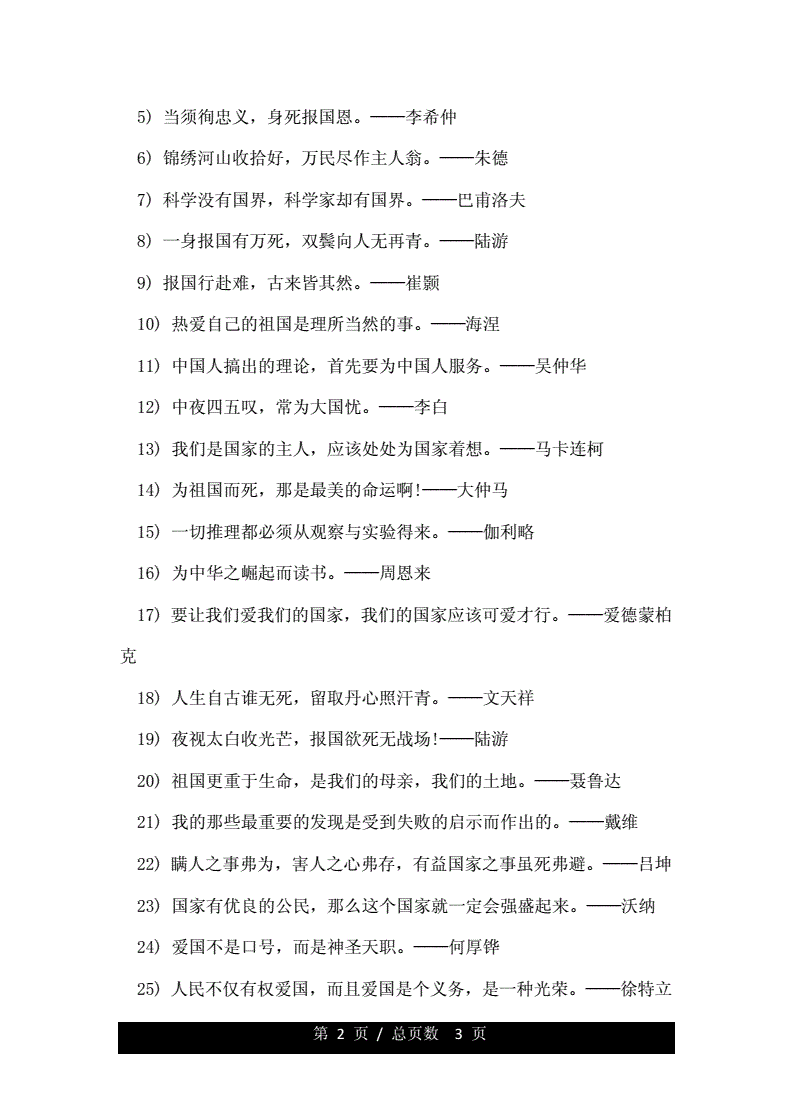 5) 当须徇忠义，身死报国恩。——李希仲

6) 锦绣河山收拾好，万民尽作主人翁。——朱德

7) 科学没有国界，科学家却有国界。——巴甫洛夫

8) 一身报国有万死，双鬓向人无再青。——陆游

9) 报国行赴难，古来皆其然。——崔颢

10) 热爱自己的祖国是理所当然的事。——海涅

11) 中国人搞出的理论，首先要为中国人服务。——吴仲华

12) 中夜四五叹，常为大国忧。——李白

13) 我们是国家的主人，应该处处为国家着想。——马卡连柯

14) 为祖国而死，那是最美的命运啊!——大仲马

15) 一切推理都必须从观察与实验得来。——伽利略

16) 为中华之崛起而读书。——周恩来

17) 要让我们爱我们的国家，我们的国家应该可爱才行。——爱德蒙柏克

18) 人生自古谁无死，留取丹心照汗青。——文天祥

19) 夜视太白收光芒，报国欲死无战场!——陆游

20) 祖国更重于生命，是我们的母亲，我们的土地。——聂鲁达

21) 我的那些最重要的发现是受到失败的启示而作出的。——戴维

22) 瞒人之事弗为，害人之心弗存，有益国家之事虽死弗避。——吕坤

23) 国家有优良的公民，那么这个国家就一定会强盛起来。——沃纳

24) 爱国不是口号，而是神圣天职。——何厚铧

25) 人民不仅有权爱国，而且爱国是个义务，是一种光荣。——徐特立

第 2 页 / 总页数 3 页